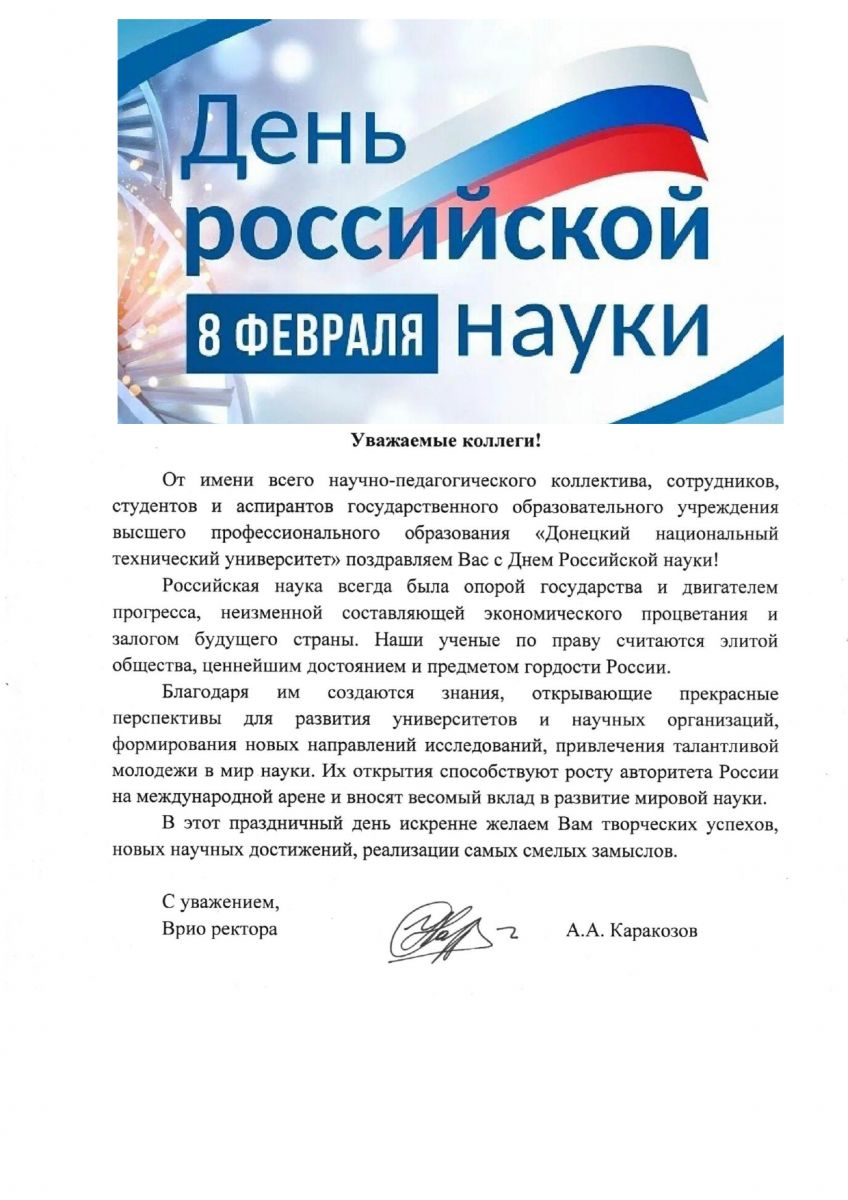 День российской
8 ФЕВРАЛЯ науки

Уважаемые коллеги!

От имени всего научно-педагогического коллектива, сотрудников, студентов и аспирантов государственного образовательного учреждения высшего профессионального образования «Донецкий национальный технический университет» поздравляем Вас с Днем Российской науки!

Российская наука всегда была опорой государства и двигателем прогресса, неизменной составляющей экономического процветания и залогом будущего страны. Наши ученые по праву считаются элитой общества, ценнейшим достоянием и предметом гордости России.

Благодаря им создаются знания, открывающие прекрасные перспективы для развития университетов и научных организаций, формирования новых направлений исследований, привлечения талантливой молодежи в мир науки. Их открытия способствуют росту авторитета России на международной арене и вносят весомый вклад в развитие мировой науки.

В этот праздничный день искренне желаем Вам творческих успехов, новых научных достижений, реализации самых смелых замыслов.

С уважением,
Врио ректора А.А. Каракозов